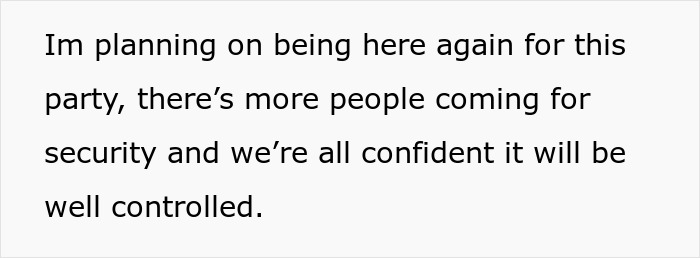 Im planning on being here again for this party, there’s more people coming for security and we’re all confident it will be well controlled.